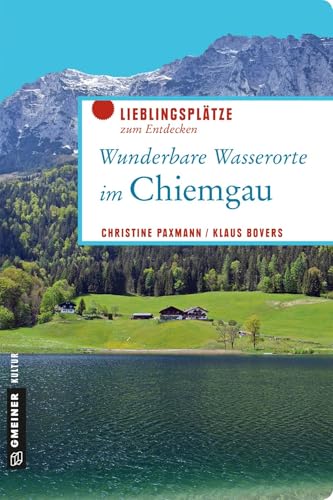 LIEBLINGSPLÄTZE
zum Entdecken

Wunderbare Wasserorte
im Chiemgau

CHRISTINE PAXMANN / KLAUS BOVERS

GMEINER KULTUR